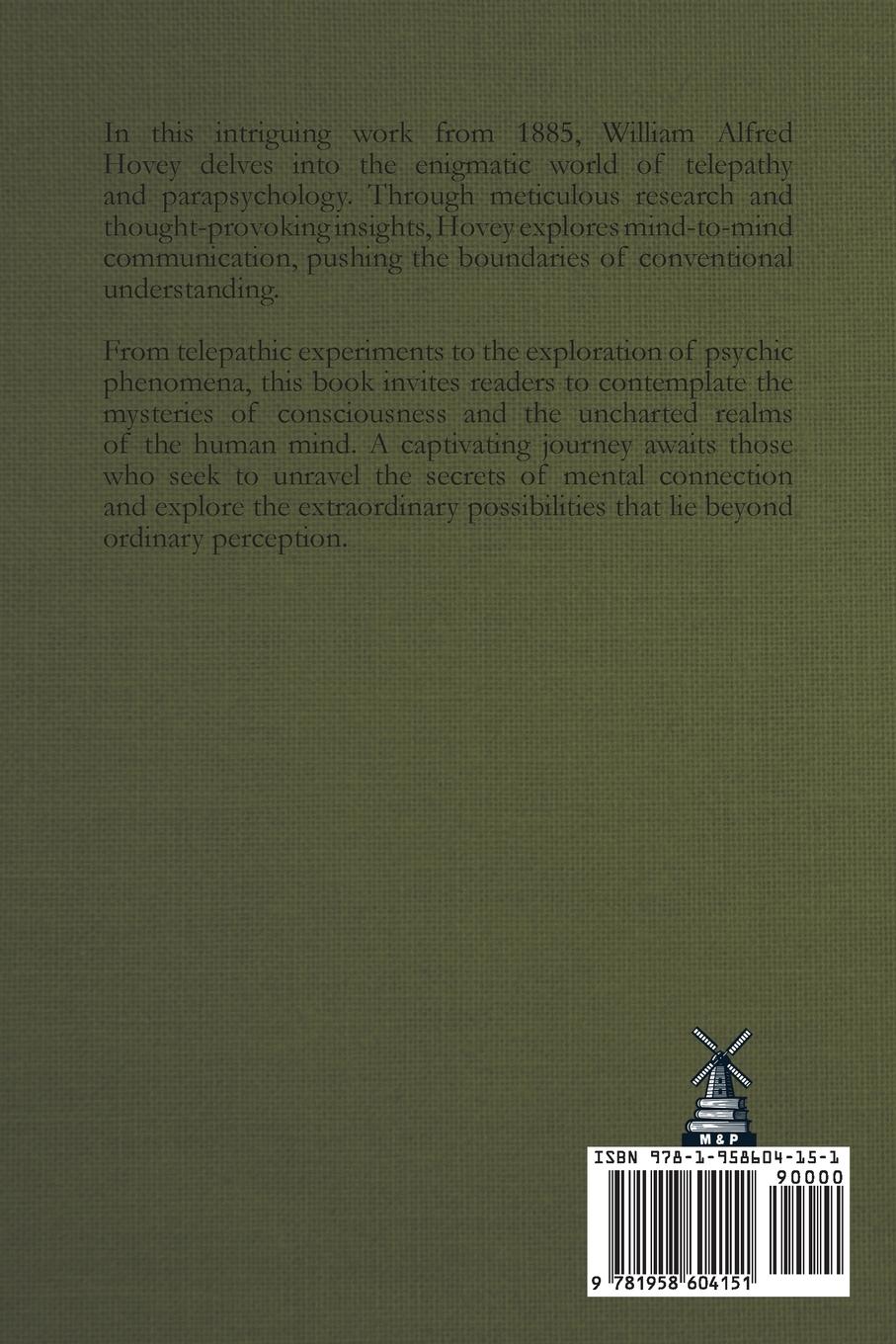 In this intriguing work from 1885, William Alfred Hovey delves into the enigmatic world of telepathy and parapsychology. Through meticulous research and thought-provoking insights, Hovey explores mind-to-mind communication, pushing the boundaries of conventional understanding.

From telepathic experiments to the exploration of psychic phenomena, this book invites readers to contemplate the mysteries of consciousness and the uncharted realms of the human mind. A captivating journey awaits those who seek to unravel the secrets of mental connection and explore the extraordinary possibilities that lie beyond ordinary perception.

M & P

ISBN 978-1-958604-15-1

90000

9 781958 604151